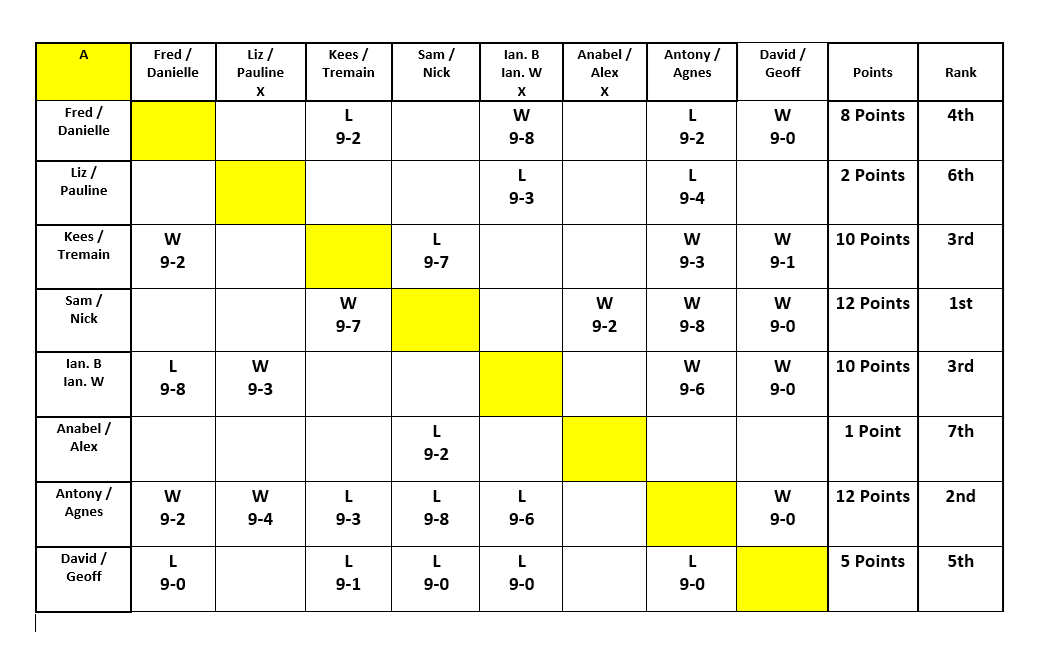 | A | Fred / Danielle | Liz / Pauline X | Kees / Tremain | Sam / Nick | Ian. B Ian. W X | Anabel / Alex X | Antony / Agnes | David / Geoff | Points | Rank |
|---|---|---|---|---|---|---|---|---|---|---|
| Fred / Danielle | | | L 9-2 | | W 9-8 | | L 9-2 | W 9-0 | 8 Points | 4th |
| Liz / Pauline | | | | | L 9-3 | | L 9-4 | | 2 Points | 6th |
| Kees / Tremain | W 9-2 | | | L 9-7 | | | W 9-3 | W 9-1 | 10 Points | 3rd |
| Sam / Nick | | | W 9-7 | | | W 9-2 | W 9-8 | W 9-0 | 12 Points | 1st |
| Ian. B Ian. W | L 9-8 | W 9-3 | | | | | W 9-6 | W 9-0 | 10 Points | 3rd |
| Anabel / Alex | | | | L 9-2 | | | | | 1 Point | 7th |
| Antony / Agnes | W 9-2 | W 9-4 | L 9-3 | L 9-8 | L 9-6 | | | W 9-0 | 12 Points | 2nd |
| David / Geoff | L 9-0 | | L 9-1 | L 9-0 | L 9-0 | | L 9-0 | | 5 Points | 5th |